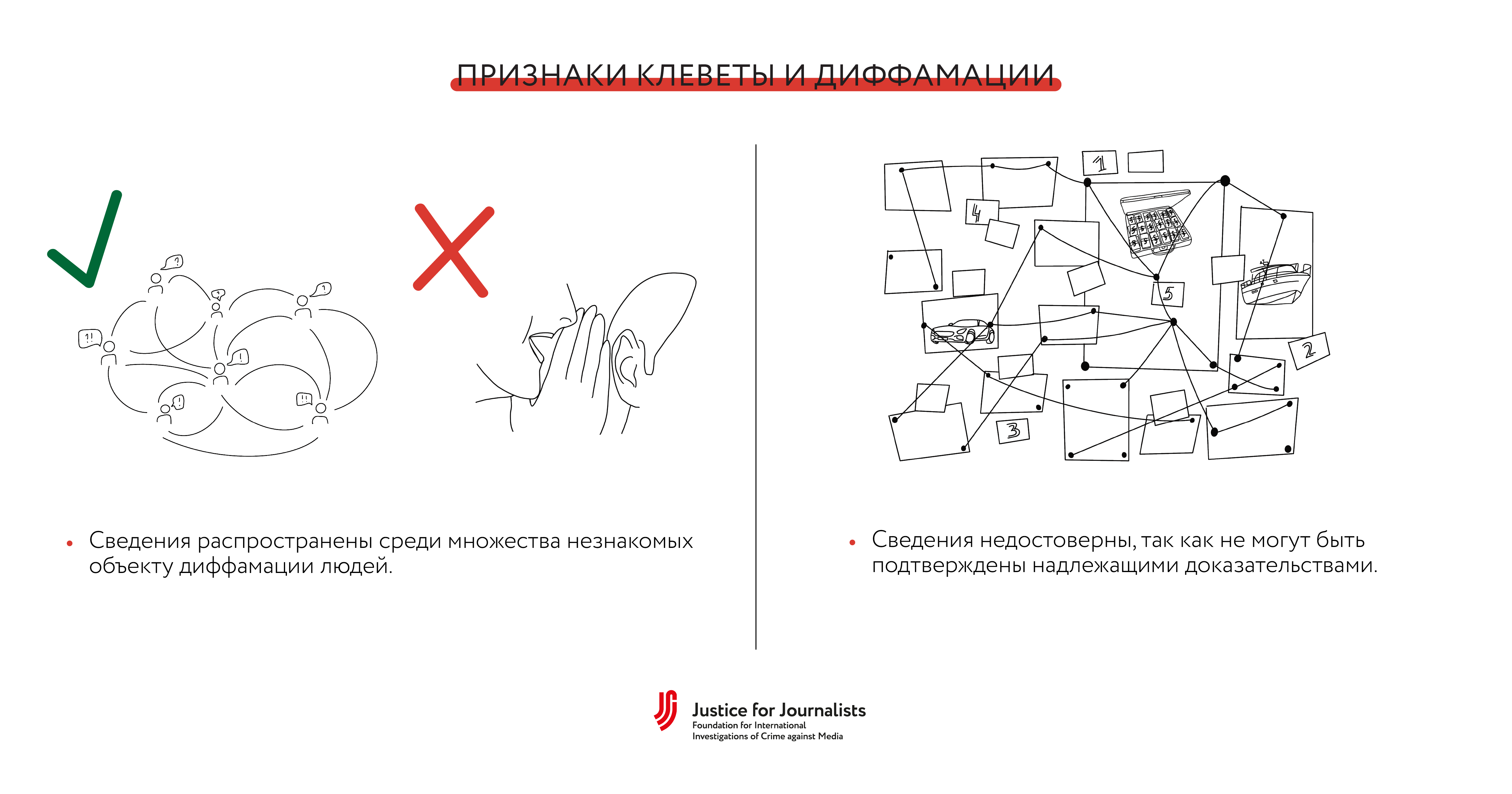 ПРИЗНАКИ КЛЕВЕТЫ И ДИФФАМАЦИИ

?

?

?

?!

!

!

!!

1

4

5

2

3

• Сведения распространены среди множества незнакомых объекту диффамации людей.

• Сведения недостоверны, так как не могут быть подтверждены надлежащими доказательствами.

Justice for Journalists
Foundation for International Investigations of Crime against Media